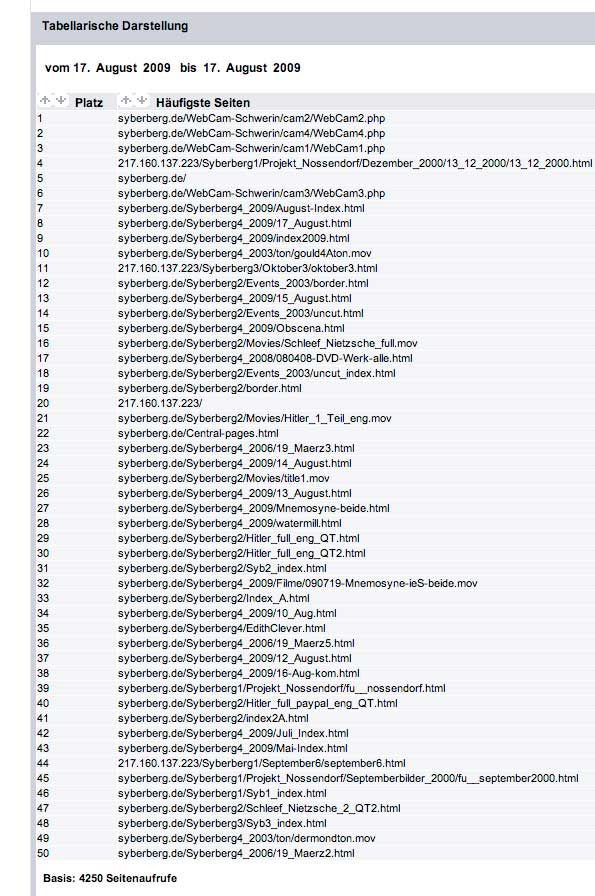 Tabellarische Darstellung

vom 17. August 2009 bis 17. August 2009

| Platz | Häufigste Seiten |
|---|---|
| 1 | syberberg.de/WebCam-Schwerin/cam2/WebCam2.php |
| 2 | syberberg.de/WebCam-Schwerin/cam4/WebCam4.php |
| 3 | syberberg.de/WebCam-Schwerin/cam1/WebCam1.php |
| 4 | 217.160.137.223/Syberberg1/Projekt_Nossendorf/Dezember_2000/13_12_2000/13_12_2000.html |
| 5 | syberberg.de/ |
| 6 | syberberg.de/WebCam-Schwerin/cam3/WebCam3.php |
| 7 | syberberg.de/Syberberg4_2009/August-Index.html |
| 8 | syberberg.de/Syberberg4_2009/17_August.html |
| 9 | syberberg.de/Syberberg4_2009/index2009.html |
| 10 | syberberg.de/Syberberg4_2003/ton/gould4Aton.mov |
| 11 | 217.160.137.223/Syberberg3/Oktober3/oktober3.html |
| 12 | syberberg.de/Syberberg2/Events_2003/border.html |
| 13 | syberberg.de/Syberberg4_2009/15_August.html |
| 14 | syberberg.de/Syberberg2/Events_2003/uncut.html |
| 15 | syberberg.de/Syberberg4_2009/Obscena.html |
| 16 | syberberg.de/Syberberg2/Movies/Schleef_Nietzsche_full.mov |
| 17 | syberberg.de/Syberberg4_2008/080408-DVD-Werk-alle.html |
| 18 | syberberg.de/Syberberg2/Events_2003/uncut_index.html |
| 19 | syberberg.de/Syberberg2/border.html |
| 20 | 217.160.137.223/ |
| 21 | syberberg.de/Syberberg2/Movies/Hitler_1_Teil_eng.mov |
| 22 | syberberg.de/Central-pages.html |
| 23 | syberberg.de/Syberberg4_2006/19_Maerz3.html |
| 24 | syberberg.de/Syberberg4_2009/14_August.html |
| 25 | syberberg.de/Syberberg2/Movies/title1.mov |
| 26 | syberberg.de/Syberberg4_2009/13_August.html |
| 27 | syberberg.de/Syberberg4_2009/Mnemosyne-beide.html |
| 28 | syberberg.de/Syberberg4_2009/watermill.html |
| 29 | syberberg.de/Syberberg2/Hitler_full_eng_QT.html |
| 30 | syberberg.de/Syberberg2/Hitler_full_eng_QT2.html |
| 31 | syberberg.de/Syberberg2/Syb2_index.html |
| 32 | syberberg.de/Syberberg4_2009/Filme/090719-Mnemosyne-ieS-beide.mov |
| 33 | syberberg.de/Syberberg2/Index_A.html |
| 34 | syberberg.de/Syberberg4_2009/10_Aug.html |
| 35 | syberberg.de/Syberberg4/EdithClever.html |
| 36 | syberberg.de/Syberberg4_2006/19_Maerz5.html |
| 37 | syberberg.de/Syberberg4_2009/12_August.html |
| 38 | syberberg.de/Syberberg4_2009/16-Aug-kom.html |
| 39 | syberberg.de/Syberberg1/Projekt_Nossendorf/fu__nossendorf.html |
| 40 | syberberg.de/Syberberg2/Hitler_full_paypal_eng_QT.html |
| 41 | syberberg.de/Syberberg2/index2A.html |
| 42 | syberberg.de/Syberberg4_2009/Juli_Index.html |
| 43 | syberberg.de/Syberberg4_2009/Mai-Index.html |
| 44 | 217.160.137.223/Syberberg1/September6/september6.html |
| 45 | syberberg.de/Syberberg1/Projekt_Nossendorf/Septemberbilder_2000/fu__september2000.html |
| 46 | syberberg.de/Syberberg1/Syb1_index.html |
| 47 | syberberg.de/Syberberg2/Schleef_Nietzsche_2_QT2.html |
| 48 | syberberg.de/Syberberg3/Syb3_index.html |
| 49 | syberberg.de/Syberberg4_2003/ton/dermondton.mov |
| 50 | syberberg.de/Syberberg4_2006/19_Maerz2.html |

Basis: 4250 Seitenaufrufe